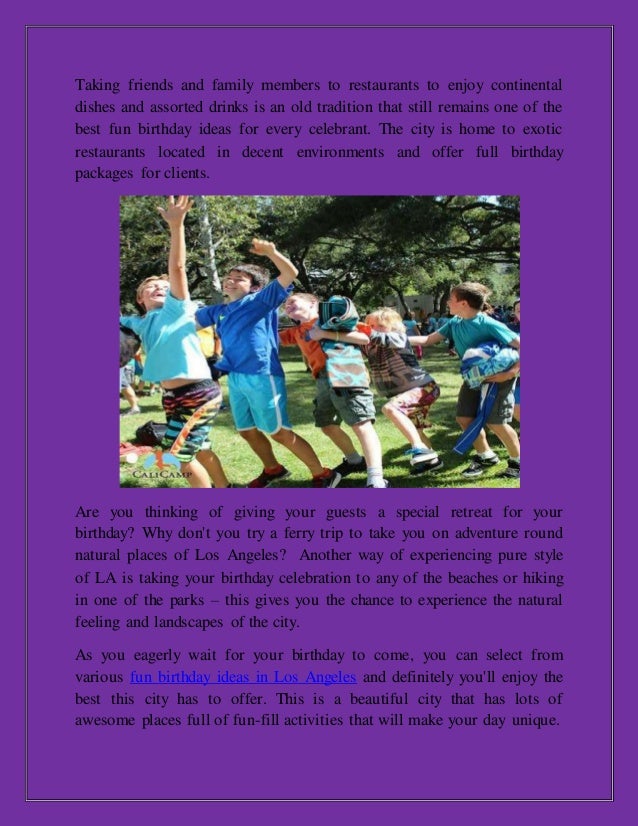 Taking friends and family members to restaurants to enjoy continental dishes and assorted drinks is an old tradition that still remains one of the best fun birthday ideas for every celebrant. The city is home to exotic restaurants located in decent environments and offer full birthday packages for clients.

CALICAMP

Are you thinking of giving your guests a special retreat for your birthday? Why don't you try a ferry trip to take you on adventure round natural places of Los Angeles? Another way of experiencing pure style of LA is taking your birthday celebration to any of the beaches or hiking in one of the parks – this gives you the chance to experience the natural feeling and landscapes of the city.

As you eagerly wait for your birthday to come, you can select from various fun birthday ideas in Los Angeles and definitely you'll enjoy the best this city has to offer. This is a beautiful city that has lots of awesome places full of fun-fill activities that will make your day unique.